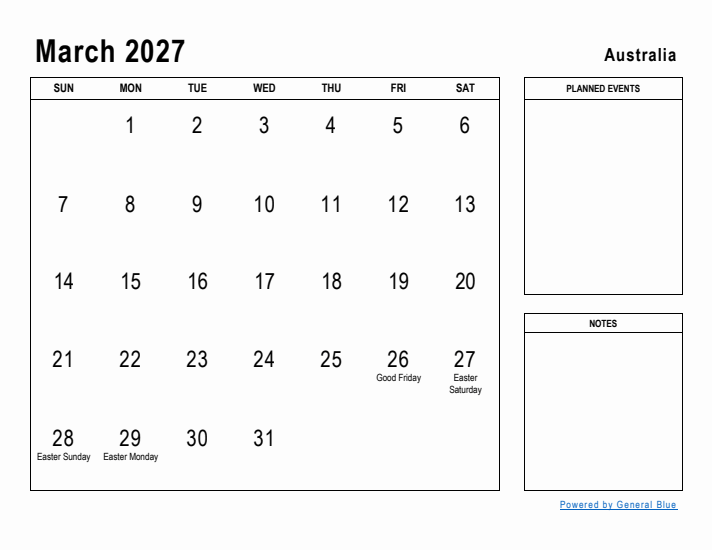 March 2027

Australia

| SUN | MON | TUE | WED | THU | FRI | SAT |
|---|---|---|---|---|---|---|
| | 1 | 2 | 3 | 4 | 5 | 6 |
| 7 | 8 | 9 | 10 | 11 | 12 | 13 |
| 14 | 15 | 16 | 17 | 18 | 19 | 20 |
| 21 | 22 | 23 | 24 | 25 | 26 Good Friday | 27 Easter Saturday |
| 28 Easter Sunday | 29 Easter Monday | 30 | 31 | | | |

PLANNED EVENTS

NOTES

Powered by General Blue